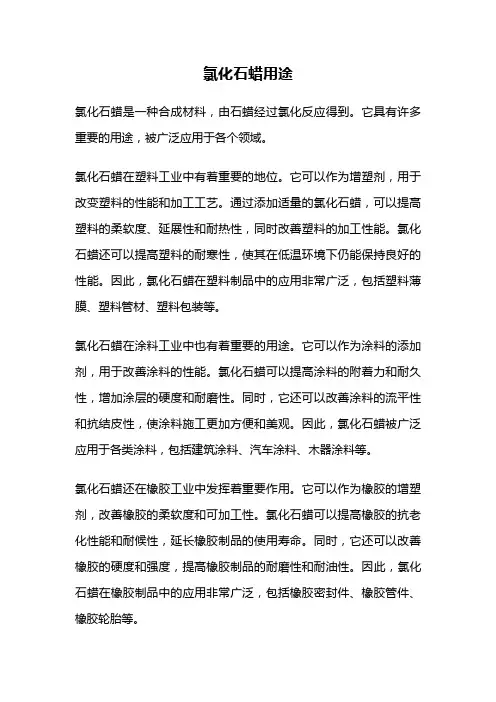 氯化石蜡用途

氯化石蜡是一种合成材料，由石蜡经过氯化反应得到。它具有许多重要的用途，被广泛应用于各个领域。

氯化石蜡在塑料工业中有着重要的地位。它可以作为增塑剂，用于改变塑料的性能和加工工艺。通过添加适量的氯化石蜡，可以提高塑料的柔软度、延展性和耐热性，同时改善塑料的加工性能。氯化石蜡还可以提高塑料的耐寒性，使其在低温环境下仍能保持良好的性能。因此，氯化石蜡在塑料制品中的应用非常广泛，包括塑料薄膜、塑料管材、塑料包装等。

氯化石蜡在涂料工业中也有着重要的用途。它可以作为涂料的添加剂，用于改善涂料的性能。氯化石蜡可以提高涂料的附着力和耐久性，增加涂层的硬度和耐磨性。同时，它还可以改善涂料的流平性和抗结皮性，使涂料施工更加方便和美观。因此，氯化石蜡被广泛应用于各类涂料，包括建筑涂料、汽车涂料、木器涂料等。

氯化石蜡还在橡胶工业中发挥着重要作用。它可以作为橡胶的增塑剂，改善橡胶的柔软度和可加工性。氯化石蜡可以提高橡胶的抗老化性能和耐候性，延长橡胶制品的使用寿命。同时，它还可以改善橡胶的硬度和强度，提高橡胶制品的耐磨性和耐油性。因此，氯化石蜡在橡胶制品中的应用非常广泛，包括橡胶密封件、橡胶管件、橡胶轮胎等。